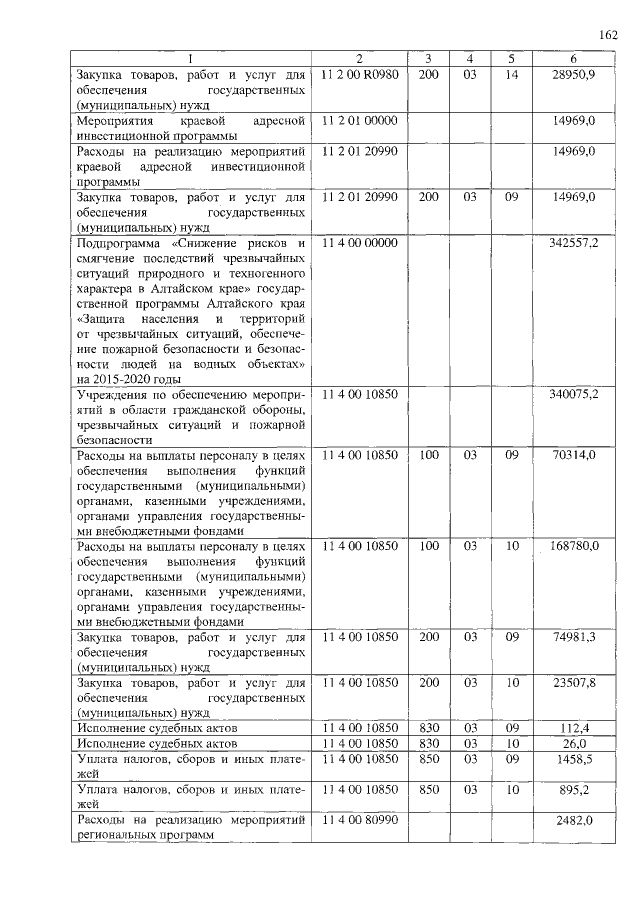 162

| 1 | 2 | 3 | 4 | 5 | 6 |
|---|---|---|---|---|---|
| Закупка товаров, работ и услуг для обеспечения государственных (муниципальных) нужд | 11 2 00 R0980 | 200 | 03 | 14 | 28950,9 |
| Мероприятия краевой адресной инвестиционной программы | 11 2 01 00000 | | | | 14969,0 |
| Расходы на реализацию мероприятий краевой адресной инвестиционной программы | 11 2 01 20990 | | | | 14969,0 |
| Закупка товаров, работ и услуг для обеспечения государственных (муниципальных) нужд | 11 2 01 20990 | 200 | 03 | 09 | 14969,0 |
| Подпрограмма «Снижение рисков и смягчение последствий чрезвычайных ситуаций природного и техногенного характера в Алтайском крае» государственной программы Алтайского края «Защита населения и территорий от чрезвычайных ситуаций, обеспечение пожарной безопасности и безопасности людей на водных объектах» на 2015-2020 годы | 11 4 00 00000 | | | | 342557,2 |
| Учреждения по обеспечению мероприятий в области гражданской обороны, чрезвычайных ситуаций и пожарной безопасности | 11 4 00 10850 | | | | 340075,2 |
| Расходы на выплаты персоналу в целях обеспечения выполнения функций государственными (муниципальными) органами, казенными учреждениями, органами управления государственными внебюджетными фондами | 11 4 00 10850 | 100 | 03 | 09 | 70314,0 |
| Расходы на выплаты персоналу в целях обеспечения выполнения функций государственными (муниципальными) органами, казенными учреждениями, органами управления государственными внебюджетными фондами | 11 4 00 10850 | 100 | 03 | 10 | 168780,0 |
| Закупка товаров, работ и услуг для обеспечения государственных (муниципальных) нужд | 11 4 00 10850 | 200 | 03 | 09 | 74981,3 |
| Закупка товаров, работ и услуг для обеспечения государственных (муниципальных) нужд | 11 4 00 10850 | 200 | 03 | 10 | 23507,8 |
| Исполнение судебных актов | 11 4 00 10850 | 830 | 03 | 09 | 112,4 |
| Исполнение судебных актов | 11 4 00 10850 | 830 | 03 | 10 | 26,0 |
| Уплата налогов, сборов и иных платежей | 11 4 00 10850 | 850 | 03 | 09 | 1458,5 |
| Уплата налогов, сборов и иных платежей | 11 4 00 10850 | 850 | 03 | 10 | 895,2 |
| Расходы на реализацию мероприятий региональных программ | 11 4 00 80990 | | | | 2482,0 |